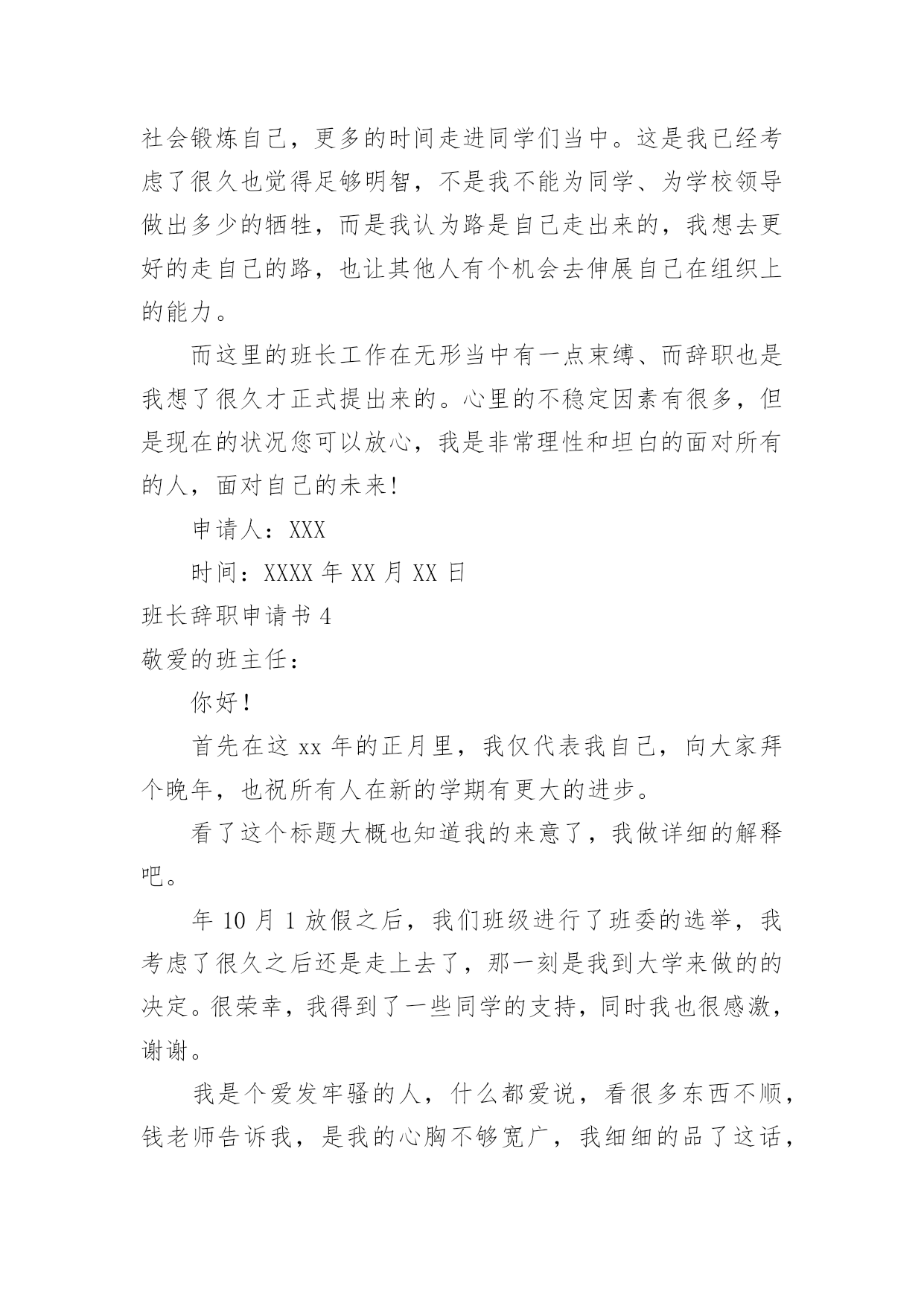 社会锻炼自己，更多的时间走进同学们当中。这是我已经考虑了很久也觉得足够明智，不是我不能为同学、为学校领导做出多少的牺牲，而是我认为路是自己走出来的，我想去更好的走自己的路，也让其他人有个机会去伸展自己在组织上的能力。

而这里的班长工作在无形当中有一点束缚、而辞职也是我想了很久才正式提出来的。心里的不稳定因素有很多，但是现在的状况您可以放心，我是非常理性和坦白的面对所有的人，面对自己的未来!

申请人：XXX

时间：XXXX 年 XX 月 XX 日

班长辞职申请书 4

敬爱的班主任：

你好!

首先在这 xx 年的正月里，我仅代表我自己，向大家拜个晚年，也祝所有人在新的学期有更大的进步。

看了这个标题大概也知道我的来意了，我做详细的解释吧。

年 10 月 1 放假之后，我们班级进行了班委的选举，我考虑了很久之后还是走上去了，那一刻是我到大学来做的的决定。很荣幸，我得到了一些同学的支持，同时我也很感激，谢谢。

我是个爱发牢骚的人，什么都爱说，看很多东西不顺，钱老师告诉我，是我的心胸不够宽广，我细细的品了这话，